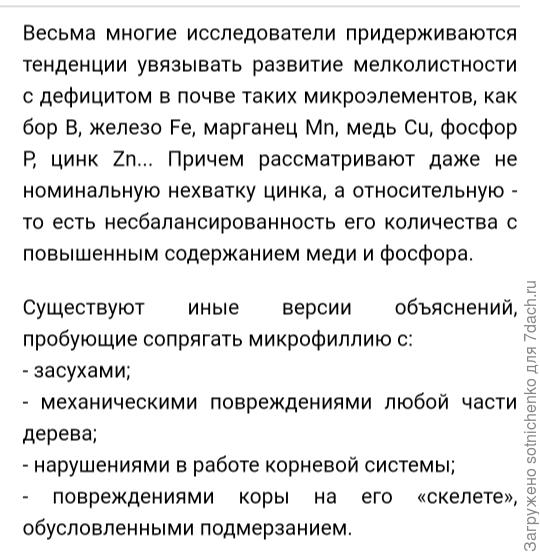 Весьма многие исследователи придерживаются тенденции увязывать развитие мелколистности с дефицитом в почве таких микроэлементов, как бор B, железо Fe, марганец Mn, медь Cu, фосфор P, цинк Zn... Причем рассматривают даже не номинальную нехватку цинка, а относительную - то есть несбалансированность его количества с повышенным содержанием меди и фосфора.

Существуют иные версии объяснений, пробующие сопрягать микрофиллию с:
- засухами;
- механическими повреждениями любой части дерева;
- нарушениями в работе корневой системы;
- повреждениями коры на его «скелете», обусловленными подмерзанием.

Загружено sotnichenko для 7dach.ru